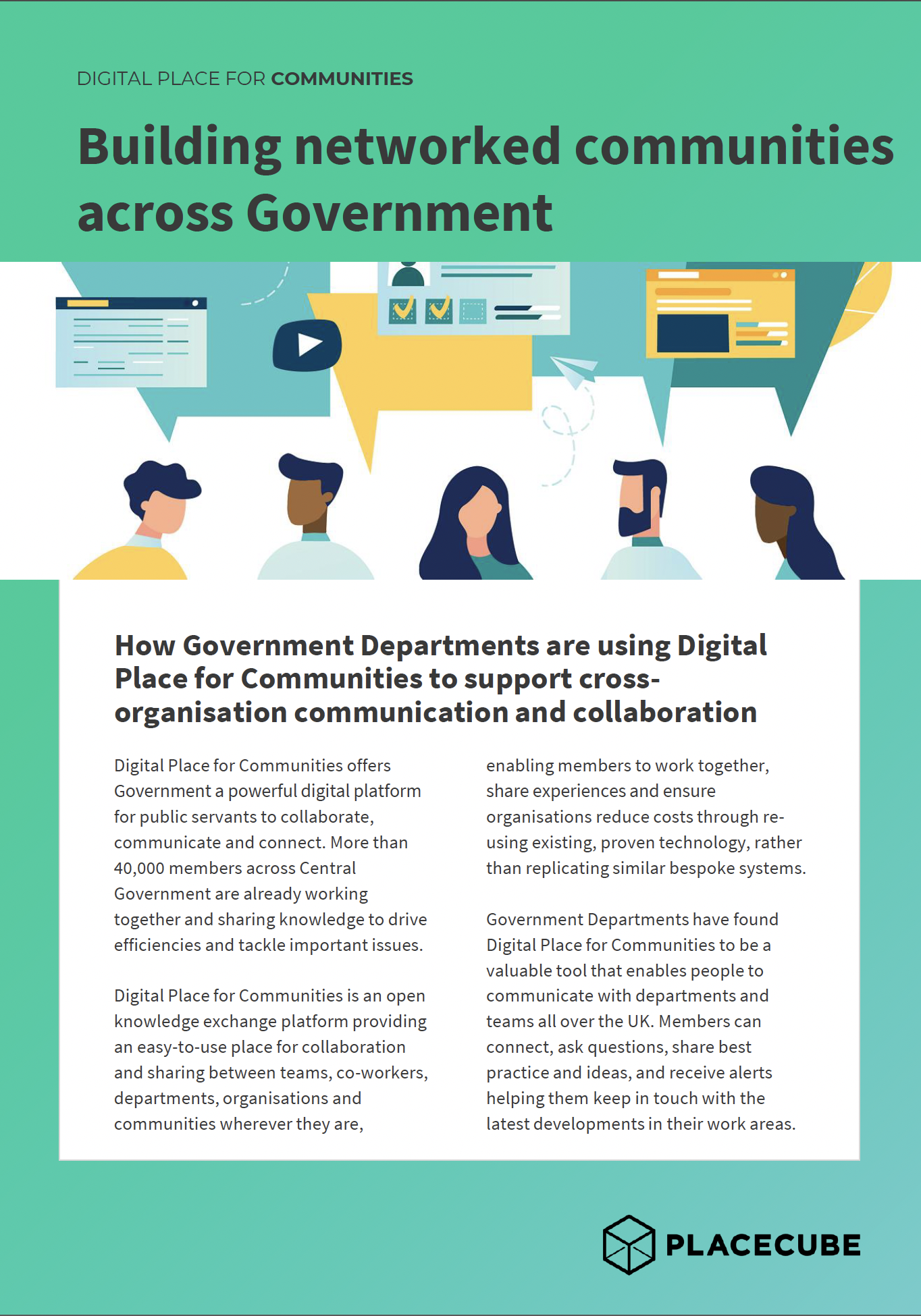 DIGITAL PLACE FOR COMMUNITIES

Building networked communities across Government

How Government Departments are using Digital Place for Communities to support cross-organisation communication and collaboration

Digital Place for Communities offers Government a powerful digital platform for public servants to collaborate, communicate and connect. More than 40,000 members across Central Government are already working together and sharing knowledge to drive efficiencies and tackle important issues.

Digital Place for Communities is an open knowledge exchange platform providing an easy-to-use place for collaboration and sharing between teams, co-workers, departments, organisations and communities wherever they are, enabling members to work together, share experiences and ensure organisations reduce costs through re-using existing, proven technology, rather than replicating similar bespoke systems.

Government Departments have found Digital Place for Communities to be a valuable tool that enables people to communicate with departments and teams all over the UK. Members can connect, ask questions, share best practice and ideas, and receive alerts helping them keep in touch with the latest developments in their work areas.

PLACECUBE